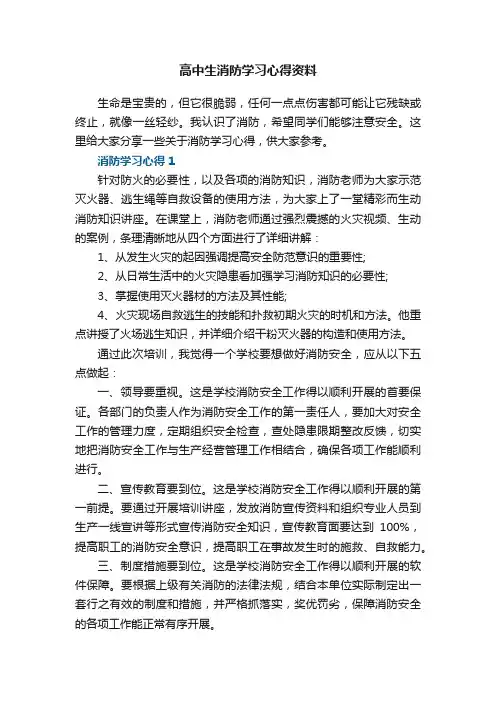 高中生消防学习心得资料

生命是宝贵的，但它很脆弱，任何一点点伤害都可能让它残缺或终止，就像一丝轻纱。我认识了消防，希望同学们能够注意安全。这里给大家分享一些关于消防学习心得，供大家参考。

消防学习心得 1

针对防火的必要性，以及各项的消防知识，消防老师为大家示范灭火器、逃生绳等自救设备的使用方法，为大家上了一堂精彩而生动消防知识讲座。在课堂上，消防老师通过强烈震撼的火灾视频、生动的案例，条理清晰地从四个方面进行了详细讲解：

1、从发生火灾的起因强调提高安全防范意识的重要性;

2、从日常生活中的火灾隐患看加强学习消防知识的必要性;

3、掌握使用灭火器材的方法及其性能;

4、火灾现场自救逃生的技能和扑救初期火灾的时机和方法。他重点讲授了火场逃生知识，并详细介绍干粉灭火器的构造和使用方法。

通过此次培训，我觉得一个学校要想做好消防安全，应从以下五点做起：

一、领导要重视。这是学校消防安全工作得以顺利开展的首要保证。各部门的负责人作为消防安全工作的第一责任人，要加大对安全工作的管理力度，定期组织安全检查，查处隐患限期整改反馈，切实地把消防安全工作与生产经营管理工作相结合，确保各项工作能顺利进行。

二、宣传教育要到位。这是学校消防安全工作得以顺利开展的第一前提。要通过开展培训讲座，发放消防宣传资料和组织专业人员到生产一线宣讲等形式宣传消防安全知识，宣传教育面要达到 100%，提高职工的消防安全意识，提高职工在事故发生时的施救、自救能力。

三、制度措施要到位。这是学校消防安全工作得以顺利开展的软件保障。要根据上级有关消防的法律法规，结合本单位实际制定出一套行之有效的制度和措施，并严格抓落实，奖优罚劣，保障消防安全的各项工作能正常有序开展。